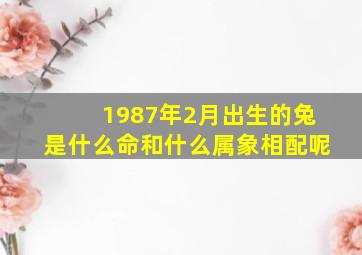 1987年2月出生的兔
是什么命和什么属象相配呢